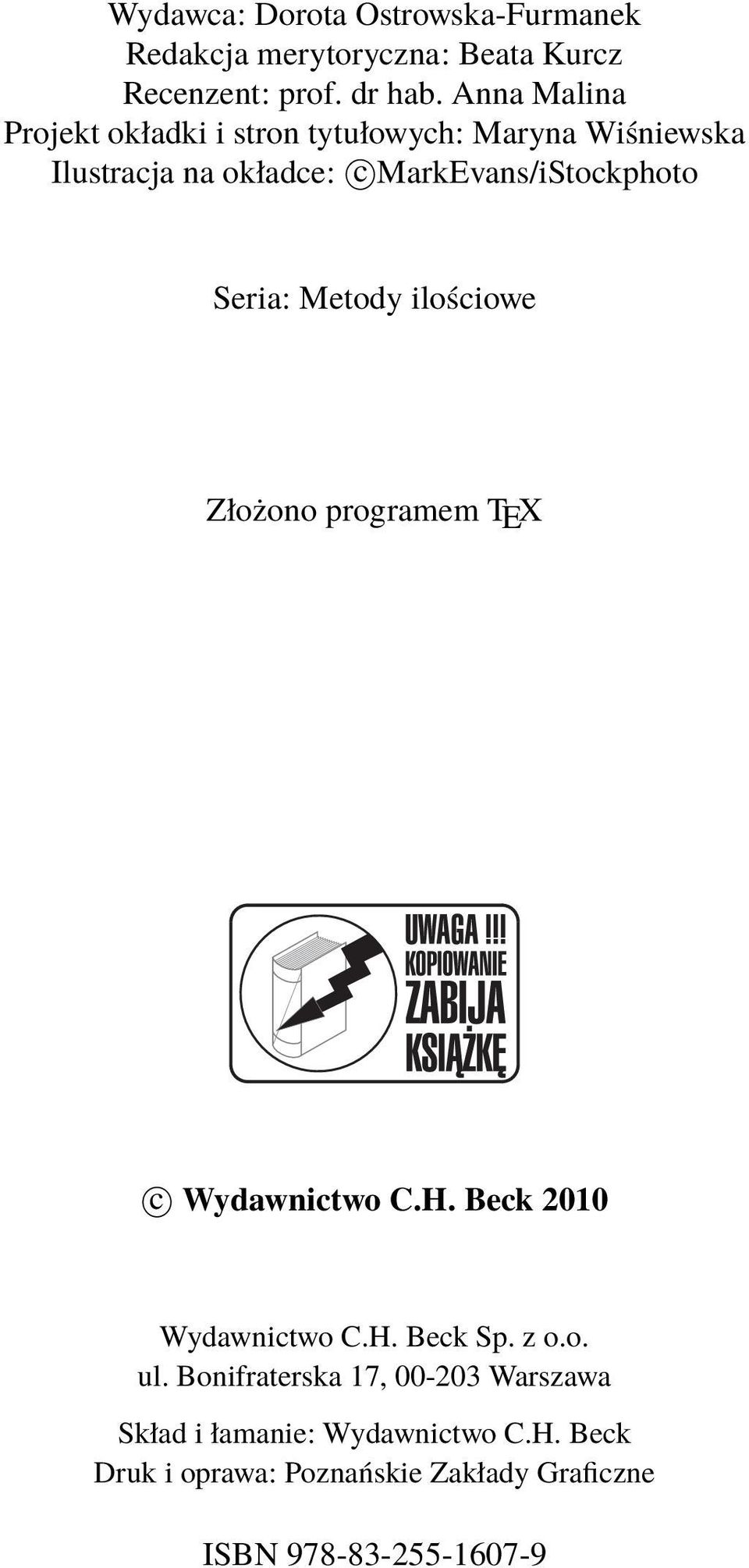 Wydawca: Dorota Ostrowska-Furmanek
Redakcja merytoryczna: Beata Kurcz
Recenzent: prof. dr hab. Anna Malina
Projekt okładki i stron tytułowych: Maryna Wiśniewska
Ilustracja na okładce: ©MarkEvans/iStockphoto

Seria: Metody ilościowe

Złożono programem TEX

UWAGA !!! KOPIOWANIE ZABIJA KSIĄŻKĘ

© Wydawnictwo C.H. Beck 2010

Wydawnictwo C.H. Beck Sp. z o.o.
ul. Bonifraterska 17, 00-203 Warszawa

Skład i łamanie: Wydawnictwo C.H. Beck
Druk i oprawa: Poznańskie Zakłady Graficzne

ISBN 978-83-255-1607-9